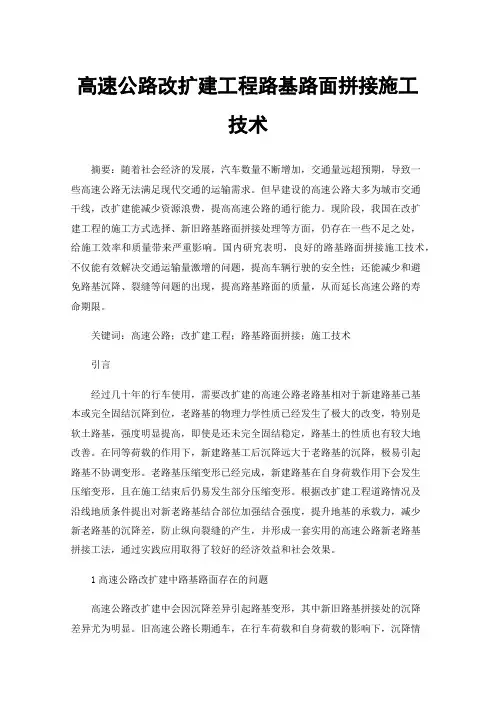 高速公路改扩建工程路基路面拼接施工技术

摘要：随着社会经济的发展，汽车数量不断增加，交通量远超预期，导致一些高速公路无法满足现代交通的运输需求。但早建设的高速公路大多为城市交通干线，改扩建能减少资源浪费，提高高速公路的通行能力。现阶段，我国在改扩建工程的施工方式选择、新旧路基路面拼接处理等方面，仍存在一些不足之处，给施工效率和质量带来严重影响。国内研究表明，良好的路基路面拼接施工技术，不仅能有效解决交通运输量激增的问题，提高车辆行驶的安全性；还能减少和避免路基沉降、裂缝等问题的出现，提高路基路面的质量，从而延长高速公路的寿命期限。

关键词：高速公路；改扩建工程；路基路面拼接；施工技术

引言

经过几十年的行车使用，需要改扩建的高速公路老路基相对于新建路基已基本或完全固结沉降到位，老路基的物理力学性质已经发生了极大的改变，特别是软土路基，强度明显提高，即使是还未完全固结稳定，路基土的性质也有较大地改善。在同等荷载的作用下，新建路基工后沉降远大于老路基的沉降，极易引起路基不协调变形。老路基压缩变形已经完成，新建路基在自身荷载作用下会发生压缩变形，且在施工结束后仍易发生部分压缩变形。根据改扩建工程道路情况及沿线地质条件提出对新老路基结合部位加强结合强度，提升地基的承载力，减少新老路基的沉降差，防止纵向裂缝的产生，并形成一套实用的高速公路新老路基拼接工法，通过实践应用取得了较好的经济效益和社会效果。

1 高速公路改扩建中路基路面存在的问题

高速公路改扩建中会因沉降差异引起路基变形，其中新旧路基拼接处的沉降差异尤为明显。旧高速公路长期通车，在行车荷载和自身荷载的影响下，沉降情